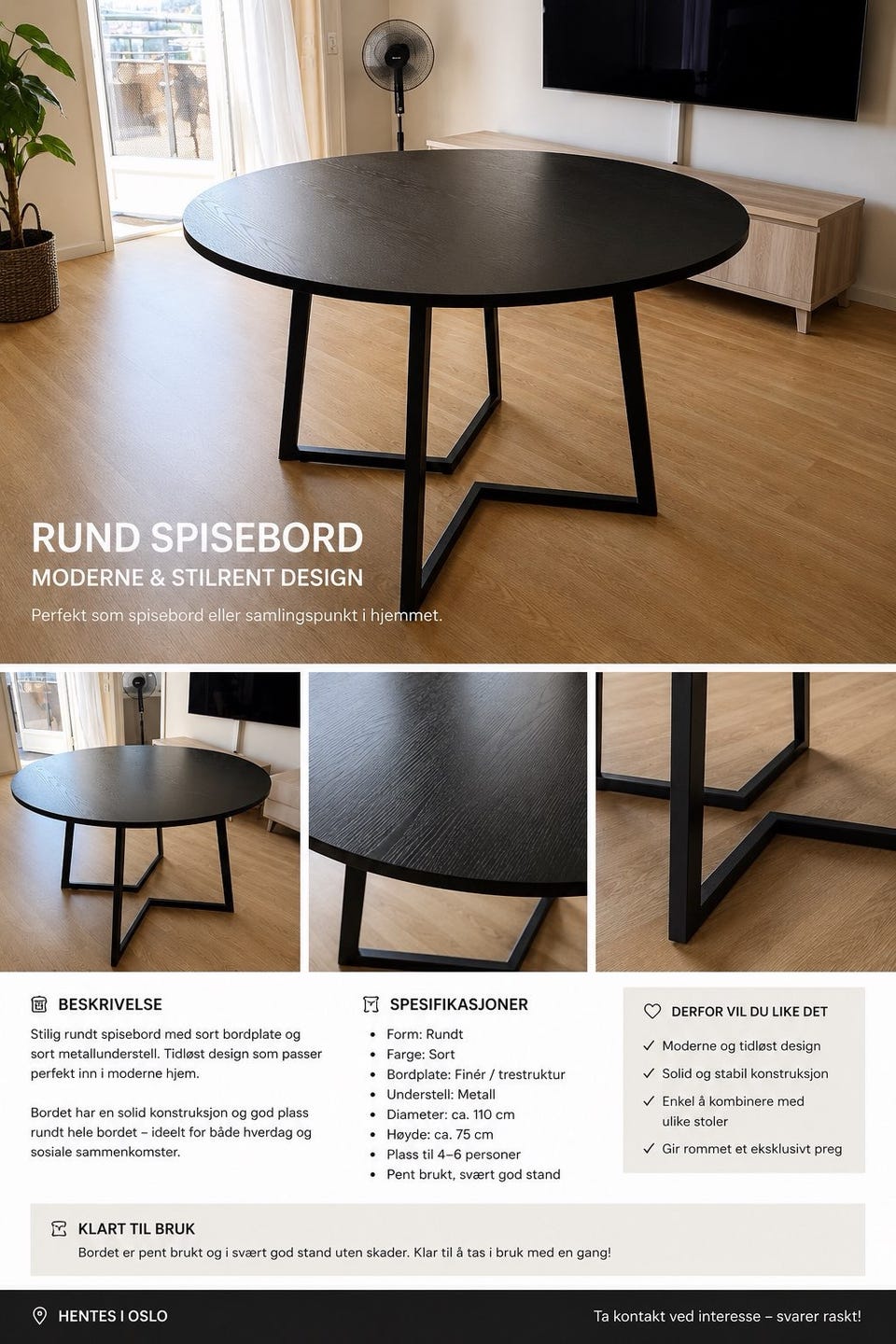 RUND SPISEBORD
MODERNE & STILRENT DESIGN
Perfekt som spisebord eller samlingspunkt i hjemmet.

BESKRIVELSE

Stilig rundt spisebord med sort bordplate og sort metallunderstell. Tidløst design som passer perfekt inn i moderne hjem.

Bordet har en solid konstruksjon og god plass rundt hele bordet – ideelt for både hverdag og sosiale sammenkomster.

SPESIFIKASJONER
• Form: Rundt
• Farge: Sort
• Bordplate: Finér / trestruktur
• Understell: Metall
• Diameter: ca. 110 cm
• Høyde: ca. 75 cm
• Plass til 4–6 personer
• Pent brukt, svært god stand

DERFOR VIL DU LIKE DET
✓ Moderne og tidløst design
✓ Solid og stabil konstruksjon
✓ Enkel å kombinere med ulike stoler
✓ Gir rommet et eksklusivt preg

KLART TIL BRUK
Bordet er pent brukt og i svært god stand uten skader. Klar til å tas i bruk med en gang!

HENTES I OSLO
Ta kontakt ved interesse – svarer raskt!